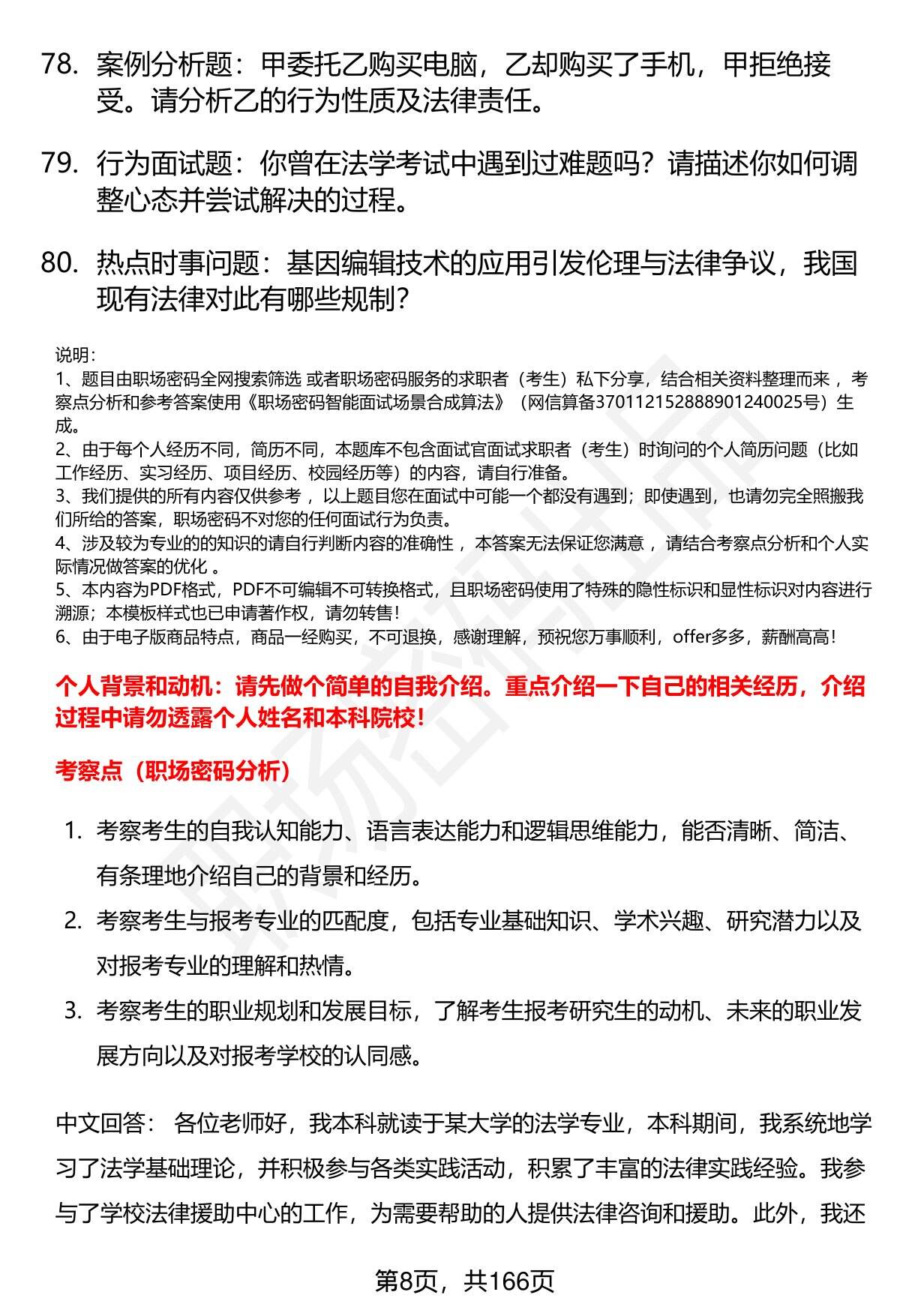 78. 案例分析题：甲委托乙购买电脑，乙却购买了手机，甲拒绝接受。请分析乙的行为性质及法律责任。

79. 行为面试题：你曾在法学考试中遇到过难题吗？请描述你如何调整心态并尝试解决的过程。

80. 热点时事问题：基因编辑技术的应用引发伦理与法律争议，我国现有法律对此有哪些规制？

说明：
1、题目由职场密码全网搜索筛选 或者职场密码服务的求职者（考生）私下分享，结合相关资料整理而来 ，考察点分析和参考答案使用《职场密码智能面试场景合成算法》（网信算备370112152888901240025号）生成。
2、由于每个人经历不同，简历不同，本题库不包含面试官面试求职者（考生）时询问的个人简历问题（比如工作经历、实习经历、项目经历、校园经历等）的内容，请自行准备。
3、我们提供的所有内容仅供参考 ，以上题目您在面试中可能一个都没有遇到；即使遇到，也请勿完全照搬我们所给的答案，职场密码不对您的任何面试行为负责。
4、涉及较为专业的的知识的请自行判断内容的准确性 ，本答案无法保证您满意 ，请结合考察点分析和个人实际情况做答案的优化 。
5、本内容为PDF格式，PDF不可编辑不可转换格式，且职场密码使用了特殊的隐性标识和显性标识对内容进行溯源；本模板样式也已申请著作权，请勿转售！
6、由于电子版商品特点，商品一经购买，不可退换，感谢理解，预祝您万事顺利，offer多多，薪酬高高！

个人背景和动机：请先做个简单的自我介绍。重点介绍一下自己的相关经历，介绍过程中请勿透露个人姓名和本科院校！

考察点（职场密码分析）

1. 考察考生的自我认知能力、语言表达能力和逻辑思维能力，能否清晰、简洁、有条理地介绍自己的背景和经历。
2. 考察考生与报考专业的匹配度，包括专业基础知识、学术兴趣、研究潜力以及对报考专业的理解和热情。
3. 考察考生的职业规划和发展目标，了解考生报考研究生的动机、未来的职业发展方向以及对报考学校的认同感。

中文回答： 各位老师好，我本科就读于某大学的法学专业，本科期间，我系统地学习了法学基础理论，并积极参与各类实践活动，积累了丰富的法律实践经验。我参与了学校法律援助中心的工作，为需要帮助的人提供法律咨询和援助。此外，我还

第8页，共166页